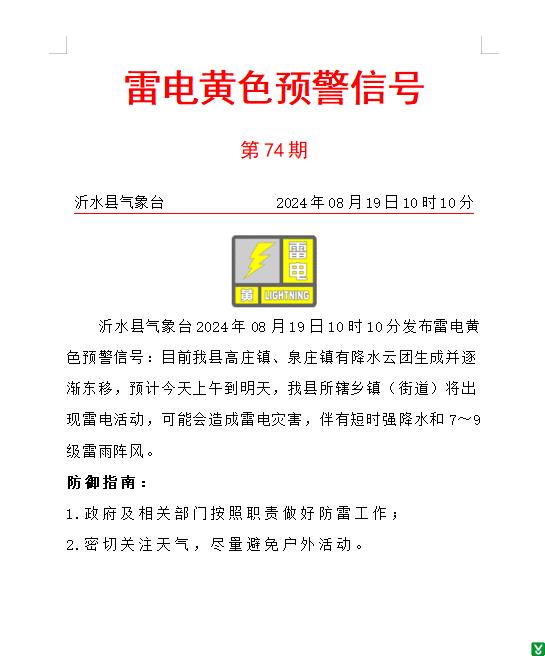 雷电黄色预警信号

第74期

沂水县气象台 2024年08月19日10时10分

雷电
黄 LIGHTNING

沂水县气象台2024年08月19日10时10分发布雷电黄色预警信号：目前我县高庄镇、泉庄镇有降水云团生成并逐渐东移，预计今天上午到明天，我县所辖乡镇（街道）将出现雷电活动，可能会造成雷电灾害，伴有短时强降水和7～9级雷雨阵风。

防御指南：

1.政府及相关部门按照职责做好防雷工作；

2.密切关注天气，尽量避免户外活动。